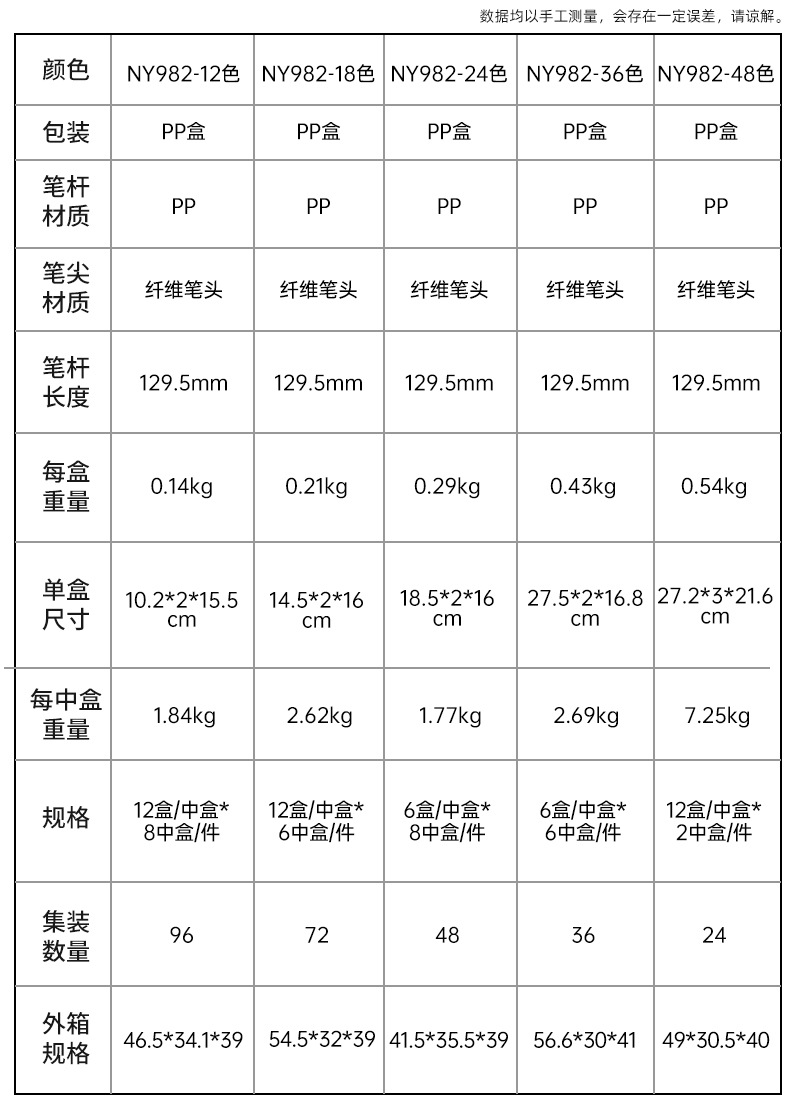 数据均以手工测量，会存在一定误差，请谅解。

| 颜色 | NY982-12色 | NY982-18色 | NY982-24色 | NY982-36色 | NY982-48色 |
|---|---|---|---|---|---|
| 包装 | PP盒 | PP盒 | PP盒 | PP盒 | PP盒 |
| 笔杆材质 | PP | PP | PP | PP | PP |
| 笔尖材质 | 纤维笔头 | 纤维笔头 | 纤维笔头 | 纤维笔头 | 纤维笔头 |
| 笔杆长度 | 129.5mm | 129.5mm | 129.5mm | 129.5mm | 129.5mm |
| 每盒重量 | 0.14kg | 0.21kg | 0.29kg | 0.43kg | 0.54kg |
| 单盒尺寸 | 10.2\*2\*15.5 cm | 14.5\*2\*16 cm | 18.5\*2\*16 cm | 27.5\*2\*16.8 cm | 27.2\*3\*21.6 cm |
| 每中盒重量 | 1.84kg | 2.62kg | 1.77kg | 2.69kg | 7.25kg |
| 规格 | 12盒/中盒\* 8中盒/件 | 12盒/中盒\* 6中盒/件 | 6盒/中盒\* 8中盒/件 | 6盒/中盒\* 6中盒/件 | 12盒/中盒\* 2中盒/件 |
| 集装数量 | 96 | 72 | 48 | 36 | 24 |
| 外箱规格 | 46.5\*34.1\*39 | 54.5\*32\*39 | 41.5\*35.5\*39 | 56.6\*30\*41 | 49\*30.5\*40 |